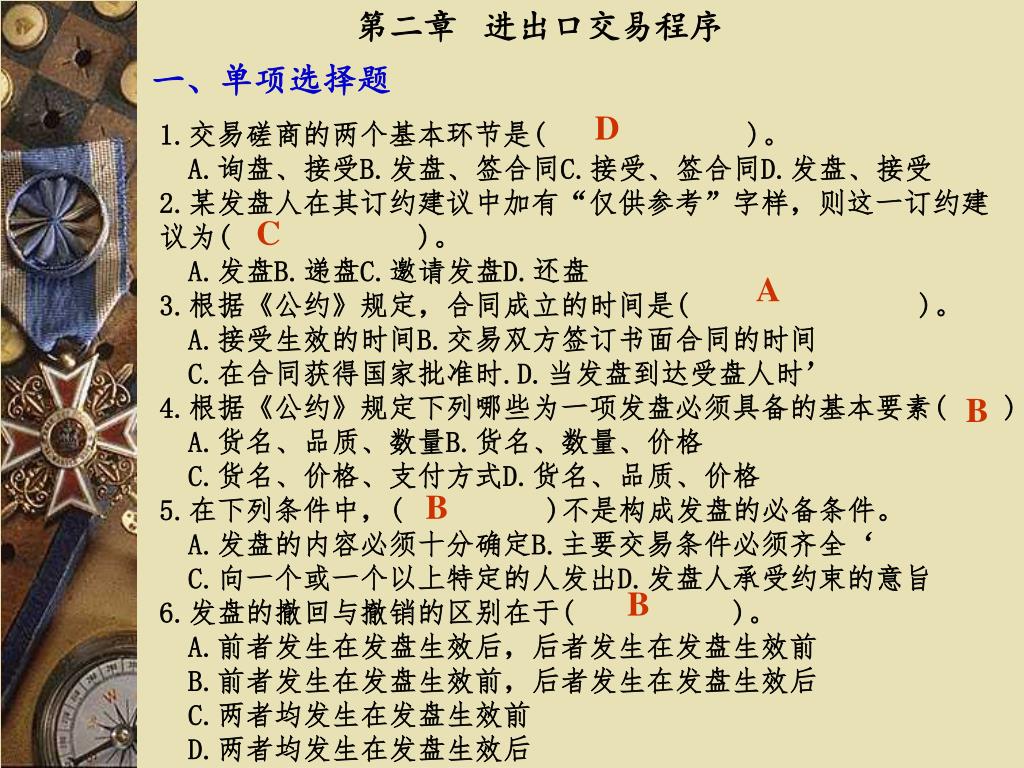 第二章 进出口交易程序

一、单项选择题

1.交易磋商的两个基本环节是( D )。
A.询盘、接受B.发盘、签合同C.接受、签合同D.发盘、接受

2.某发盘人在其订约建议中加有“仅供参考”字样，则这一订约建议为( C )。
A.发盘B.递盘C.邀请发盘D.还盘

3.根据《公约》规定，合同成立的时间是( A )。
A.接受生效的时间B.交易双方签订书面合同的时间
C.在合同获得国家批准时.D.当发盘到达受盘人时’

4.根据《公约》规定下列哪些为一项发盘必须具备的基本要素( B )
A.货名、品质、数量B.货名、数量、价格
C.货名、价格、支付方式D.货名、品质、价格

5.在下列条件中，( B )不是构成发盘的必备条件。
A.发盘的内容必须十分确定B.主要交易条件必须齐全‘
C.向一个或一个以上特定的人发出D.发盘人承受约束的意旨

6.发盘的撤回与撤销的区别在于( B )。
A.前者发生在发盘生效后，后者发生在发盘生效前
B.前者发生在发盘生效前，后者发生在发盘生效后
C.两者均发生在发盘生效前
D.两者均发生在发盘生效后